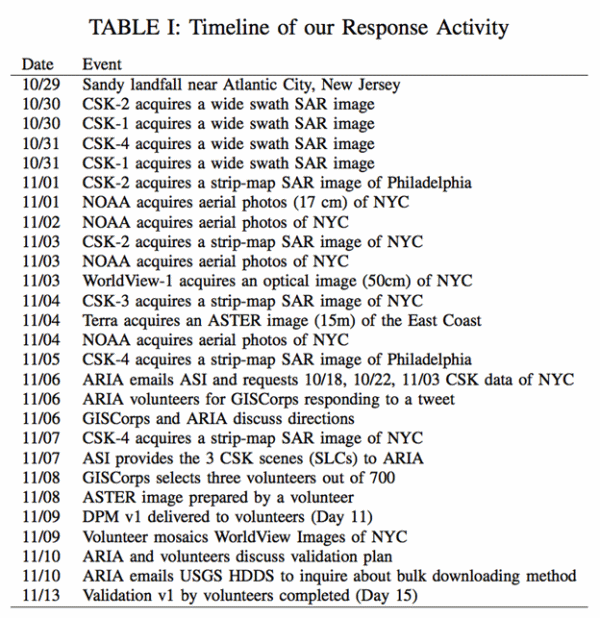 TABLE I: Timeline of our Response Activity

| Date | Event |
|---|---|
| 10/29 | Sandy landfall near Atlantic City, New Jersey |
| 10/30 | CSK-2 acquires a wide swath SAR image |
| 10/30 | CSK-1 acquires a wide swath SAR image |
| 10/31 | CSK-4 acquires a wide swath SAR image |
| 10/31 | CSK-1 acquires a wide swath SAR image |
| 11/01 | CSK-2 acquires a strip-map SAR image of Philadelphia |
| 11/01 | NOAA acquires aerial photos (17 cm) of NYC |
| 11/02 | NOAA acquires aerial photos of NYC |
| 11/03 | CSK-2 acquires a strip-map SAR image of NYC |
| 11/03 | NOAA acquires aerial photos of NYC |
| 11/03 | WorldView-1 acquires an optical image (50cm) of NYC |
| 11/04 | CSK-3 acquires a strip-map SAR image of NYC |
| 11/04 | Terra acquires an ASTER image (15m) of the East Coast |
| 11/04 | NOAA acquires aerial photos of NYC |
| 11/05 | CSK-4 acquires a strip-map SAR image of Philadelphia |
| 11/06 | ARIA emails ASI and requests 10/18, 10/22, 11/03 CSK data of NYC |
| 11/06 | ARIA volunteers for GISCorps responding to a tweet |
| 11/06 | GISCorps and ARIA discuss directions |
| 11/07 | CSK-4 acquires a strip-map SAR image of NYC |
| 11/07 | ASI provides the 3 CSK scenes (SLCs) to ARIA |
| 11/08 | GISCorps selects three volunteers out of 700 |
| 11/08 | ASTER image prepared by a volunteer |
| 11/09 | DPM v1 delivered to volunteers (Day 11) |
| 11/09 | Volunteer mosaics WorldView Images of NYC |
| 11/10 | ARIA and volunteers discuss validation plan |
| 11/10 | ARIA emails USGS HDDS to inquire about bulk downloading method |
| 11/13 | Validation v1 by volunteers completed (Day 15) |